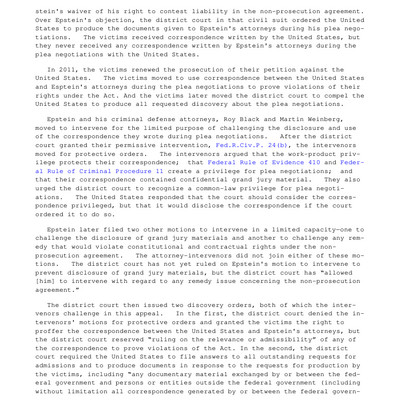 stein's waiver of his right to contest liability in the non-prosecution agreement. Over Epstein's objection, the district court in that civil suit ordered the United States to produce the documents given to Epstein's attorneys during his plea negotiations. The victims received correspondence written by the United States, but they never received any correspondence written by Epstein's attorneys during the plea negotiations with the United States.

In 2011, the victims renewed the prosecution of their petition against the United States. The victims moved to use correspondence between the United States and Esptein's attorneys during the plea negotiations to prove violations of their rights under the Act. And the victims later moved the district court to compel the United States to produce all requested discovery about the plea negotiations.

Epstein and his criminal defense attorneys, Roy Black and Martin Weinberg, moved to intervene for the limited purpose of challenging the disclosure and use of the correspondence they wrote during plea negotiations. After the district court granted their permissive intervention, Fed.R.Civ.P. 24(b), the intervenors moved for protective orders. The intervenors argued that the work-product privilege protects their correspondence; that Federal Rule of Evidence 410 and Federal Rule of Criminal Procedure 11 create a privilege for plea negotiations; and that their correspondence contained confidential grand jury material. They also urged the district court to recognize a common-law privilege for plea negotiations. The United States responded that the court should consider the correspondence privileged, but that it would disclose the correspondence if the court ordered it to do so.

Epstein later filed two other motions to intervene in a limited capacity—one to challenge the disclosure of grand jury materials and another to challenge any remedy that would violate constitutional and contractual rights under the non-prosecution agreement. The attorney-intervenors did not join either of these motions. The district court has not yet ruled on Epstein's motion to intervene to prevent disclosure of grand jury materials, but the district court has "allowed [him] to intervene with regard to any remedy issue concerning the non-prosecution agreement."

The district court then issued two discovery orders, both of which the intervenors challenge in this appeal. In the first, the district court denied the intervenors' motions for protective orders and granted the victims the right to proffer the correspondence between the United States and Epstein's attorneys, but the district court reserved "ruling on the relevance or admissibility" of any of the correspondence to prove violations of the Act. In the second, the district court required the United States to file answers to all outstanding requests for admissions and to produce documents in response to the requests for production by the victims, including "any documentary material exchanged by or between the federal government and persons or entities outside the federal government (including without limitation all correspondence generated by or between the federal govern-